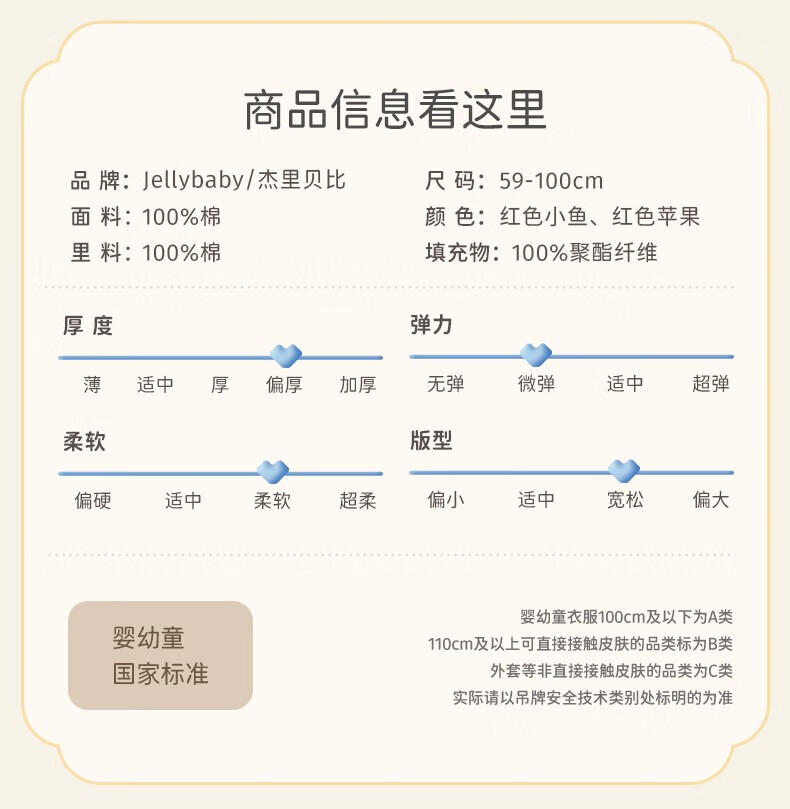 商品信息看这里

品 牌：Jellybaby/杰里贝比
面 料：100%棉
里 料：100%棉

尺 码：59-100cm
颜 色：红色小鱼、红色苹果
填充物：100%聚酯纤维

厚 度
薄 适中 厚 偏厚 加厚

弹力
无弹 微弹 适中 超弹

柔软
偏硬 适中 柔软 超柔

版型
偏小 适中 宽松 偏大

婴幼童
国家标准

婴幼童衣服100cm及以下为A类
110cm及以上可直接接触皮肤的品类标为B类
外套等非直接接触皮肤的品类为C类
实际请以吊牌安全技术类别处标明的为准